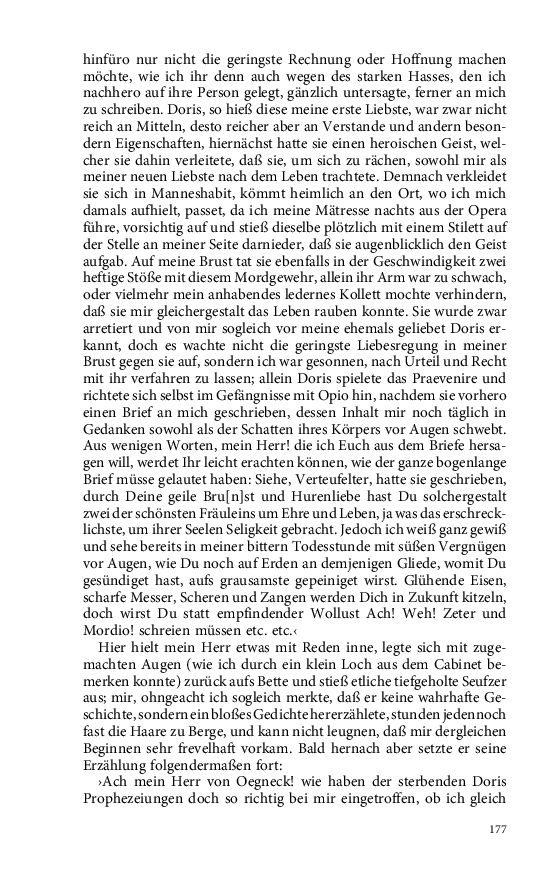 hinfüro nur nicht die geringste Rechnung oder Hoffnung machen möchte, wie ich ihr denn auch wegen des starken Hasses, den ich nachhero auf ihre Person gelegt, gänzlich untersagte, ferner an mich zu schreiben. Doris, so hieß diese meine erste Liebste, war zwar nicht reich an Mitteln, desto reicher aber an Verstande und andern besondern Eigenschaften, hiernächst hatte sie einen heroischen Geist, welcher sie dahin verleitete, daß sie, um sich zu rächen, sowohl mir als meiner neuen Liebste nach dem Leben trachtete. Demnach verkleidet sie sich in Manneshabit, kömmt heimlich an den Ort, wo ich mich damals aufhielt, passet, da ich meine Mätresse nachts aus der Opera führe, vorsichtig auf und stieß dieselbe plötzlich mit einem Stilett auf der Stelle an meiner Seite darnieder, daß sie augenblicklich den Geist aufgab. Auf meine Brust tat sie ebenfalls in der Geschwindigkeit zwei heftige Stöße mit diesem Mordgewehr, allein ihr Arm war zu schwach, oder vielmehr mein anhabendes ledernes Kollett mochte verhindern, daß sie mir gleichergestalt das Leben rauben konnte. Sie wurde zwar arretiert und von mir sogleich vor meine ehemals geliebet Doris erkannt, doch es wachte nicht die geringste Liebesregung in meiner Brust gegen sie auf, sondern ich war gesonnen, nach Urteil und Recht mit ihr verfahren zu lassen; allein Doris spielete das Praevenire und richtete sich selbst im Gefängnisse mit Opio hin, nachdem sie vorhero einen Brief an mich geschrieben, dessen Inhalt mir noch täglich in Gedanken sowohl als der Schatten ihres Körpers vor Augen schwebt. Aus wenigen Worten, mein Herr! die ich Euch aus dem Briefe hersagen will, werdet Ihr leicht erachten können, wie der ganze bogenlange Brief müsse gelautet haben: Siehe, Verteufelter, hatte sie geschrieben, durch Deine geile Bru[n]st und Hurenliebe hast Du solchergestalt zwei der schönsten Fräuleins um Ehre und Leben, ja was das erschrecklichste, um ihrer Seelen Seligkeit gebracht. Jedoch ich weiß ganz gewiß und sehe bereits in meiner bittern Todesstunde mit süßen Vergnügen vor Augen, wie Du noch auf Erden an demjenigen Gliede, womit Du gesündiget hast, aufs grausamste gepeiniget wirst. Glühende Eisen, scharfe Messer, Scheren und Zangen werden Dich in Zukunft kitzeln, doch wirst Du statt empfindender Wollust Ach! Weh! Zeter und Mordio! schreien müssen etc. etc.‹

Hier hielt mein Herr etwas mit Reden inne, legte sich mit zugemachten Augen (wie ich durch ein klein Loch aus dem Cabinet bemerken konnte) zurück aufs Bette und stieß etliche tiefgeholte Seufzer aus; mir, ohngeacht ich sogleich merkte, daß er keine wahrhafte Geschichte, sondern ein bloßes Gedichte hererzählete, stunden jedennoch fast die Haare zu Berge, und kann nicht leugnen, daß mir dergleichen Beginnen sehr frevelhaft vorkam. Bald hernach aber setzte er seine Erzählung folgendermaßen fort:

›Ach mein Herr von Oegneck! wie haben der sterbenden Doris Prophezeiungen doch so richtig bei mir eingetroffen, ob ich gleich

177